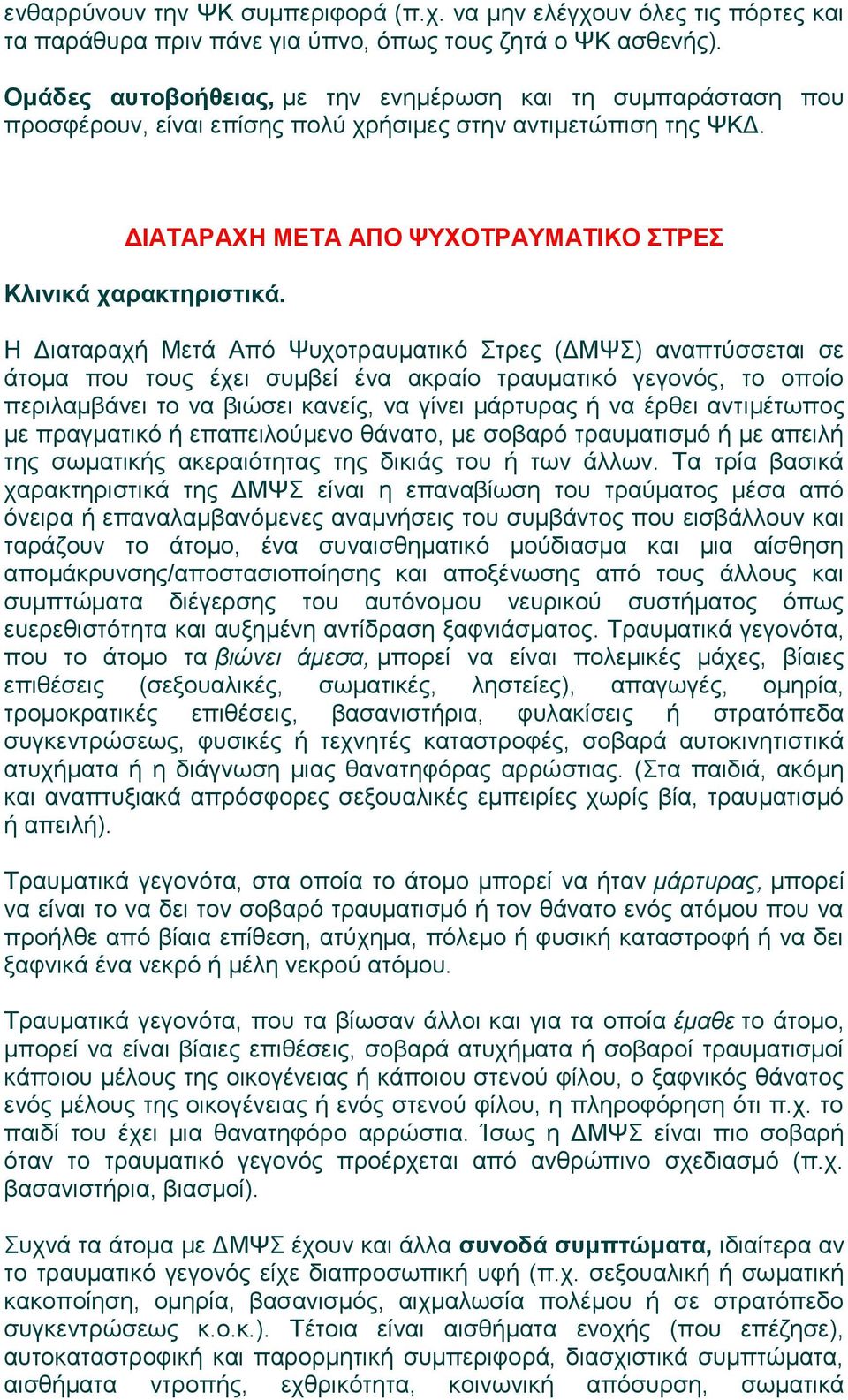 ενθαρρύνουν την ΨΚ συμπεριφορά (π.χ. να μην ελέγχουν όλες τις πόρτες και τα παράθυρα πριν πάνε για ύπνο, όπως τους ζητά ο ΨΚ ασθενής).

Ομάδες αυτοβοήθειας, με την ενημέρωση και τη συμπαράσταση που προσφέρουν, είναι επίσης πολύ χρήσιμες στην αντιμετώπιση της ΨΚΔ.

ΔΙΑΤΑΡΑΧΗ ΜΕΤΑ ΑΠΟ ΨΥΧΟΤΡΑΥΜΑΤΙΚΟ ΣΤΡΕΣ

Κλινικά χαρακτηριστικά.

Η Διαταραχή Μετά Από Ψυχοτραυματικό Στρες (ΔΜΨΣ) αναπτύσσεται σε άτομα που τους έχει συμβεί ένα ακραίο τραυματικό γεγονός, το οποίο περιλαμβάνει το να βιώσει κανείς, να γίνει μάρτυρας ή να έρθει αντιμέτωπος με πραγματικό ή επαπειλούμενο θάνατο, με σοβαρό τραυματισμό ή με απειλή της σωματικής ακεραιότητας της δικιάς του ή των άλλων. Τα τρία βασικά χαρακτηριστικά της ΔΜΨΣ είναι η επαναβίωση του τραύματος μέσα από όνειρα ή επαναλαμβανόμενες αναμνήσεις του συμβάντος που εισβάλλουν και ταράζουν το άτομο, ένα συναισθηματικό μούδιασμα και μια αίσθηση απομάκρυνσης/αποστασιοποίησης και αποξένωσης από τους άλλους και συμπτώματα διέγερσης του αυτόνομου νευρικού συστήματος όπως ευερεθιστότητα και αυξημένη αντίδραση ξαφνιάσματος. Τραυματικά γεγονότα, που το άτομο τα βιώνει άμεσα, μπορεί να είναι πολεμικές μάχες, βίαιες επιθέσεις (σεξουαλικές, σωματικές, ληστείες), απαγωγές, ομηρία, τρομοκρατικές επιθέσεις, βασανιστήρια, φυλακίσεις ή στρατόπεδα συγκεντρώσεως, φυσικές ή τεχνητές καταστροφές, σοβαρά αυτοκινητιστικά ατυχήματα ή η διάγνωση μιας θανατηφόρας αρρώστιας. (Στα παιδιά, ακόμη και αναπτυξιακά απρόσφορες σεξουαλικές εμπειρίες χωρίς βία, τραυματισμό ή απειλή).

Τραυματικά γεγονότα, στα οποία το άτομο μπορεί να ήταν μάρτυρας, μπορεί να είναι το να δει τον σοβαρό τραυματισμό ή τον θάνατο ενός ατόμου που να προήλθε από βίαια επίθεση, ατύχημα, πόλεμο ή φυσική καταστροφή ή να δει ξαφνικά ένα νεκρό ή μέλη νεκρού ατόμου.

Τραυματικά γεγονότα, που τα βίωσαν άλλοι και για τα οποία έμαθε το άτομο, μπορεί να είναι βίαιες επιθέσεις, σοβαρά ατυχήματα ή σοβαροί τραυματισμοί κάποιου μέλους της οικογένειας ή κάποιου στενού φίλου, ο ξαφνικός θάνατος ενός μέλους της οικογένειας ή ενός στενού φίλου, η πληροφόρηση ότι π.χ. το παιδί του έχει μια θανατηφόρο αρρώστια. Ίσως η ΔΜΨΣ είναι πιο σοβαρή όταν το τραυματικό γεγονός προέρχεται από ανθρώπινο σχεδιασμό (π.χ. βασανιστήρια, βιασμοί).

Συχνά τα άτομα με ΔΜΨΣ έχουν και άλλα συνοδά συμπτώματα, ιδιαίτερα αν το τραυματικό γεγονός είχε διαπροσωπική υφή (π.χ. σεξουαλική ή σωματική κακοποίηση, ομηρία, βασανισμός, αιχμαλωσία πολέμου ή σε στρατόπεδο συγκεντρώσεως κ.ο.κ.). Τέτοια είναι αισθήματα ενοχής (που επέζησε), αυτοκαταστροφική και παρορμητική συμπεριφορά, διασχιστικά συμπτώματα, αισθήματα ντροπής, εχθρικότητα, κοινωνική απόσυρση, σωματικά